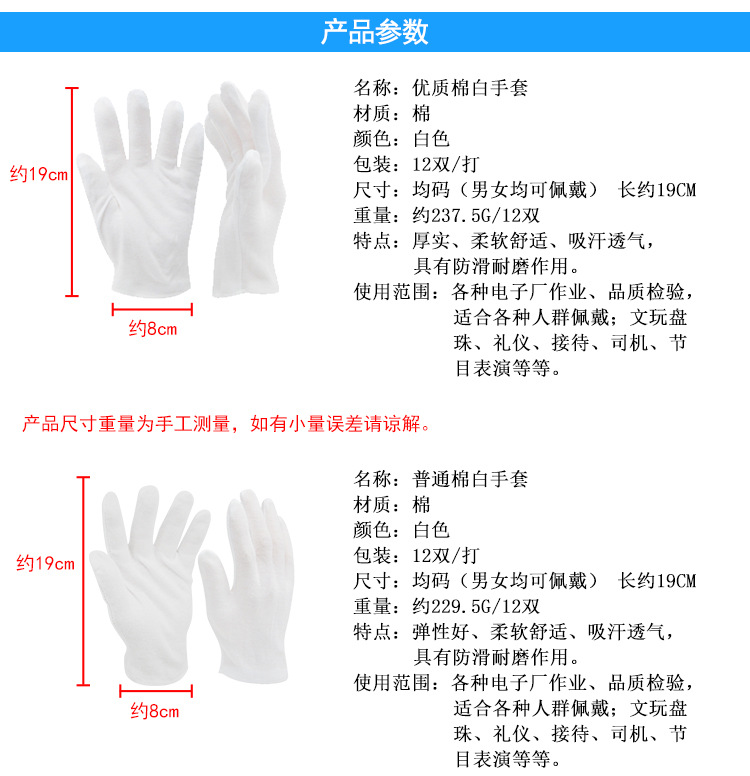 产品参数

约19cm

约8cm

名称：优质棉白手套
材质：棉
颜色：白色
包装：12双/打
尺寸：均码（男女均可佩戴） 长约19CM
重量：约237.5G/12双
特点：厚实、柔软舒适、吸汗透气，具有防滑耐磨作用。
使用范围：各种电子厂作业、品质检验，适合各种人群佩戴；文玩盘珠、礼仪、接待、司机、节目表演等等。

产品尺寸重量为手工测量，如有小量误差请谅解。

约19cm

约8cm

名称：普通棉白手套
材质：棉
颜色：白色
包装：12双/打
尺寸：均码（男女均可佩戴） 长约19CM
重量：约229.5G/12双
特点：弹性好、柔软舒适、吸汗透气，具有防滑耐磨作用。
使用范围：各种电子厂作业、品质检验，适合各种人群佩戴；文玩盘珠、礼仪、接待、司机、节目表演等等。